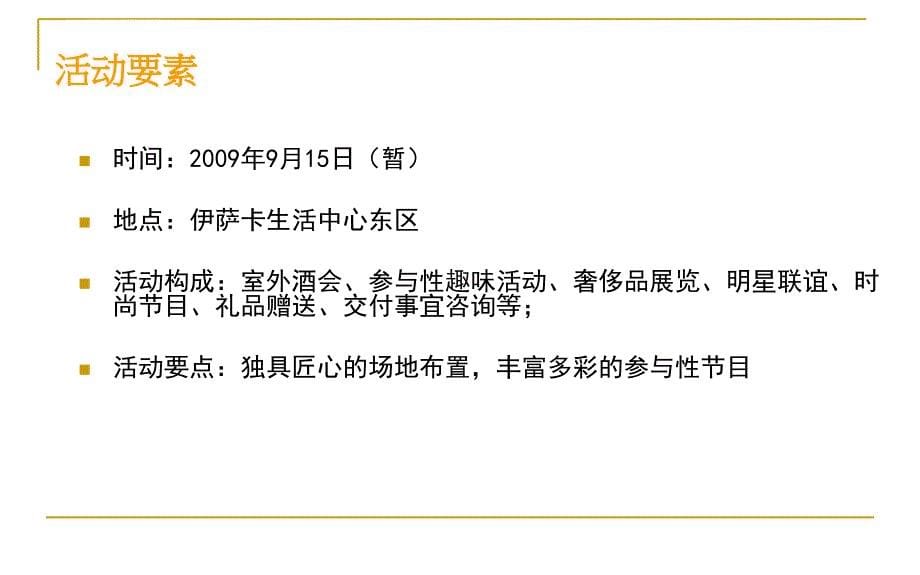 活动要素

时间：2009年9月15日（暂）

地点：伊萨卡生活中心东区

活动构成：室外酒会、参与性趣味活动、奢侈品展览、明星联谊、时尚节目、礼品赠送、交付事宜咨询等；

活动要点：独具匠心的场地布置，丰富多彩的参与性节目